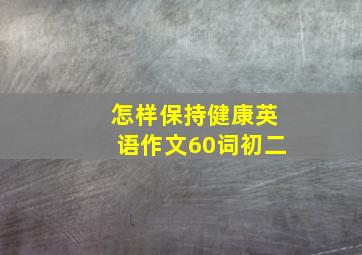 怎样保持健康英语作文60词初二